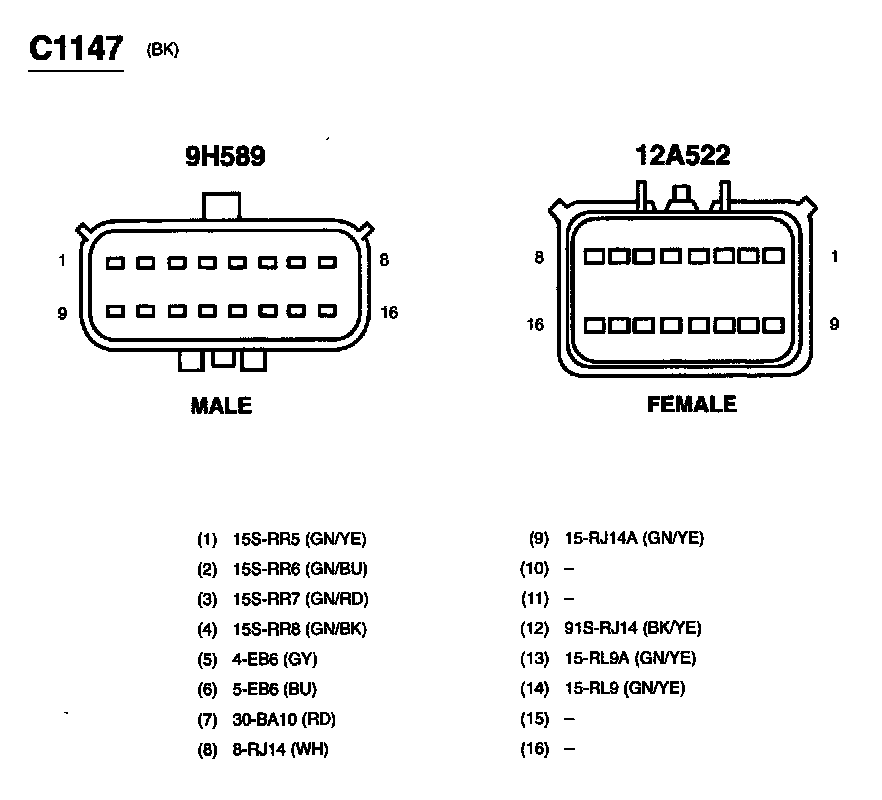 C1147 (BK)

9H589

1 8
9 16

MALE

12A522

8 1
16 9

FEMALE

(1) 15S-RR5 (GN/YE)
(2) 15S-RR6 (GN/BU)
(3) 15S-RR7 (GN/RD)
(4) 15S-RR8 (GN/BK)
(5) 4-EB6 (GY)
(6) 5-EB6 (BU)
(7) 30-BA10 (RD)
(8) 8-RJ14 (WH)

(9) 15-RJ14A (GN/YE)
(10) –
(11) –
(12) 91S-RJ14 (BK/YE)
(13) 15-RL9A (GN/YE)
(14) 15-RL9 (GN/YE)
(15) –
(16) –